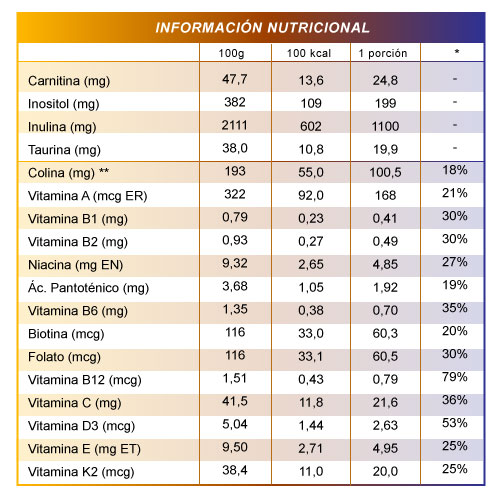 INFORMACIÓN NUTRICIONAL

| | 100g | 100 kcal | 1 porción | * |
|---|---|---|---|---|
| Carnitina (mg) | 47,7 | 13,6 | 24,8 | - |
| Inositol (mg) | 382 | 109 | 199 | - |
| Inulina (mg) | 2111 | 602 | 1100 | - |
| Taurina (mg) | 38,0 | 10,8 | 19,9 | - |
| Colina (mg) ** | 193 | 55,0 | 100,5 | 18% |
| Vitamina A (mcg ER) | 322 | 92,0 | 168 | 21% |
| Vitamina B1 (mg) | 0,79 | 0,23 | 0,41 | 30% |
| Vitamina B2 (mg) | 0,93 | 0,27 | 0,49 | 30% |
| Niacina (mg EN) | 9,32 | 2,65 | 4,85 | 27% |
| Ác. Pantoténico (mg) | 3,68 | 1,05 | 1,92 | 19% |
| Vitamina B6 (mg) | 1,35 | 0,38 | 0,70 | 35% |
| Biotina (mcg) | 116 | 33,0 | 60,3 | 20% |
| Folato (mcg) | 116 | 33,1 | 60,5 | 30% |
| Vitamina B12 (mcg) | 1,51 | 0,43 | 0,79 | 79% |
| Vitamina C (mg) | 41,5 | 11,8 | 21,6 | 36% |
| Vitamina D3 (mcg) | 5,04 | 1,44 | 2,63 | 53% |
| Vitamina E (mg ET) | 9,50 | 2,71 | 4,95 | 25% |
| Vitamina K2 (mcg) | 38,4 | 11,0 | 20,0 | 25% |